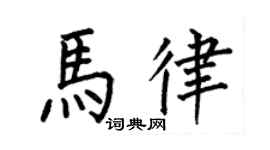 馬律
词典网